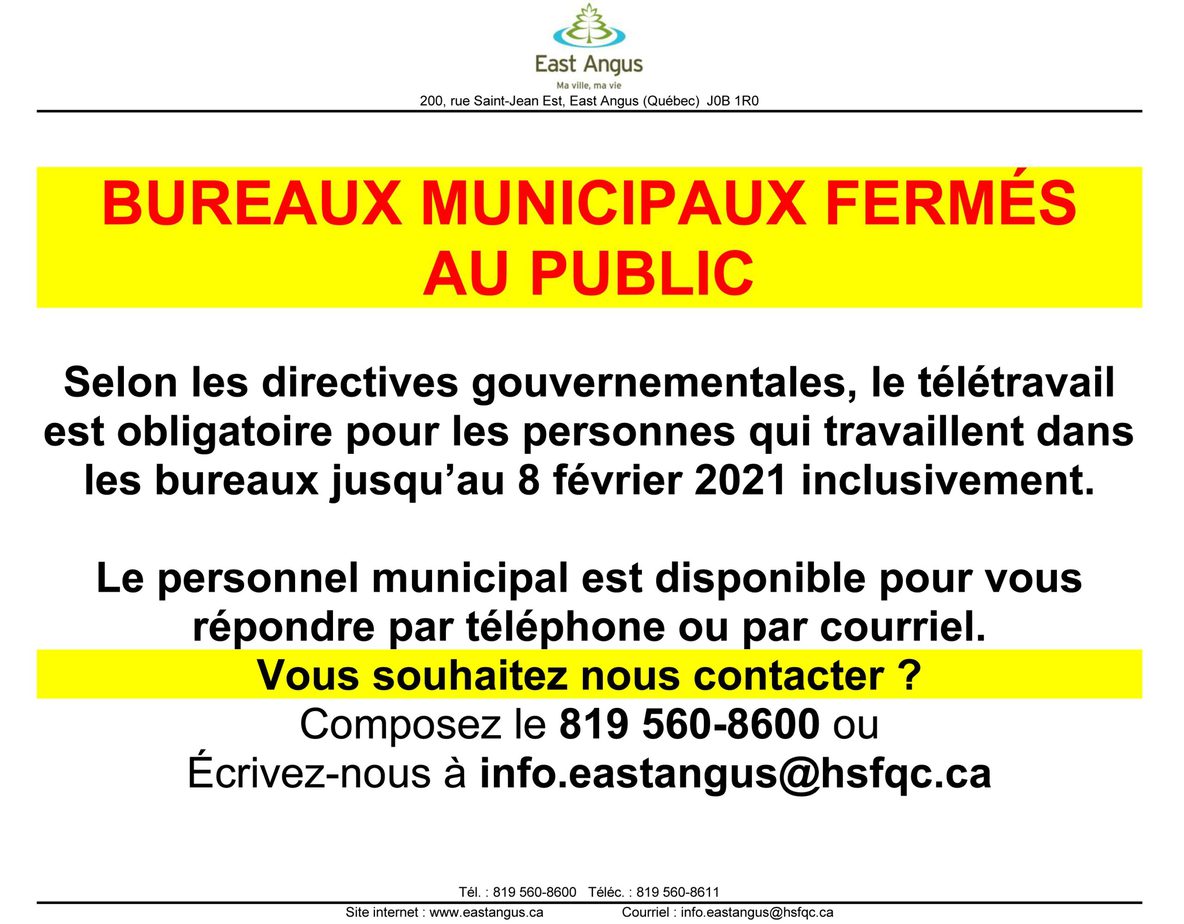 East Angus
Ma ville, ma vie
200, rue Saint-Jean Est, East Angus (Québec) J0B 1R0

BUREAUX MUNICIPAUX FERMÉS AU PUBLIC

Selon les directives gouvernementales, le télétravail est obligatoire pour les personnes qui travaillent dans les bureaux jusqu'au 8 février 2021 inclusivement.

Le personnel municipal est disponible pour vous répondre par téléphone ou par courriel.

Vous souhaitez nous contacter ?
Composez le 819 560-8600 ou
Écrivez-nous à info.eastangus@hsfqc.ca

Tél. : 819 560-8600 Téléc. : 819 560-8611
Site internet : www.eastangus.ca Courriel : info.eastangus@hsfqc.ca